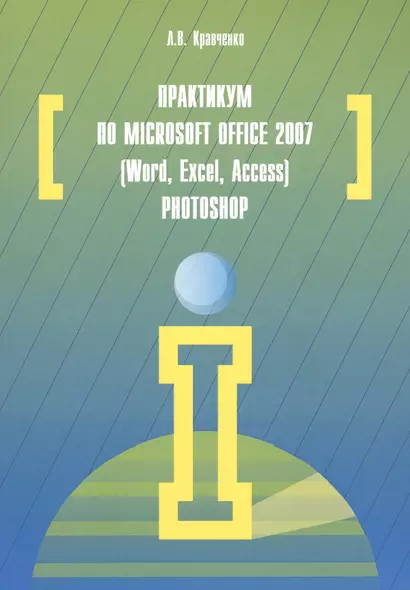 Л.В. Кравченко

ПРАКТИКУМ
ПО MICROSOFT OFFICE 2007
(Word, Excel, Access)
PHOTOSHOP